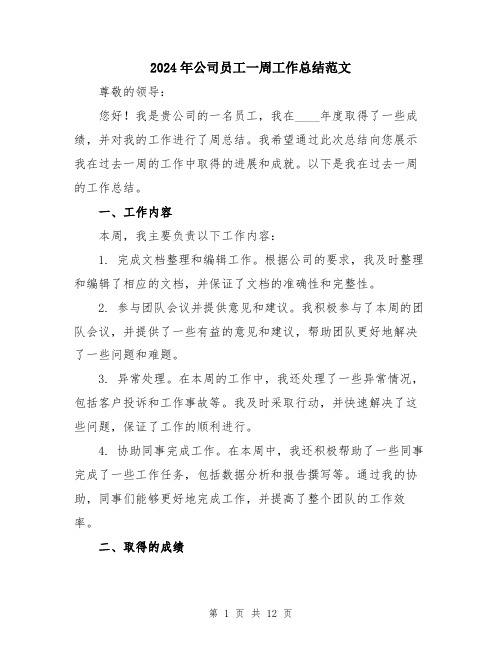 2024年公司员工一周工作总结范文

尊敬的领导：

您好！我是贵公司的一名员工，我在____年度取得了一些成绩，并对我的工作进行了周总结。我希望通过此次总结向您展示我在过去一周的工作中取得的进展和成就。以下是我在过去一周的工作总结。

一、工作内容

本周，我主要负责以下工作内容：

1. 完成文档整理和编辑工作。根据公司的要求，我及时整理和编辑了相应的文档，并保证了文档的准确性和完整性。

2. 参与团队会议并提供意见和建议。我积极参与了本周的团队会议，并提供了一些有益的意见和建议，帮助团队更好地解决了一些问题和难题。

3. 异常处理。在本周的工作中，我还处理了一些异常情况，包括客户投诉和工作事故等。我及时采取行动，并快速解决了这些问题，保证了工作的顺利进行。

4. 协助同事完成工作。在本周中，我还积极帮助了一些同事完成了一些工作任务，包括数据分析和报告撰写等。通过我的协助，同事们能够更好地完成工作，并提高了整个团队的工作效率。

二、取得的成绩

第 1 页 共 12 页